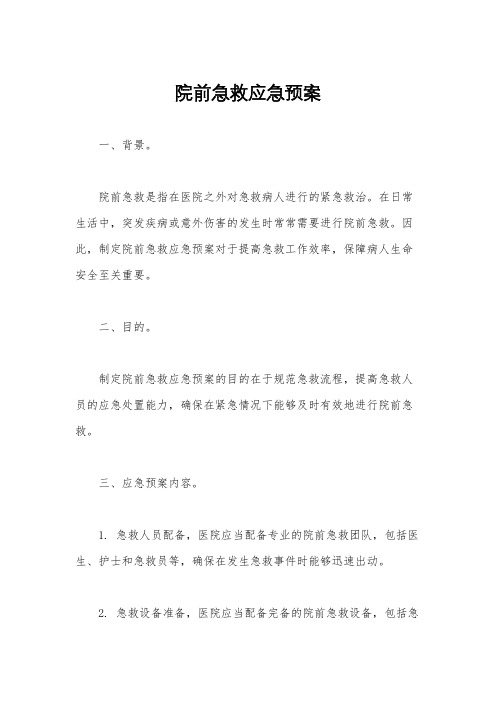 院前急救应急预案

一、背景。

院前急救是指在医院之外对急救病人进行的紧急救治。在日常生活中，突发疾病或意外伤害的发生时常常需要进行院前急救。因此，制定院前急救应急预案对于提高急救工作效率，保障病人生命安全至关重要。

二、目的。

制定院前急救应急预案的目的在于规范急救流程，提高急救人员的应急处置能力，确保在紧急情况下能够及时有效地进行院前急救。

三、应急预案内容。

1. 急救人员配备，医院应当配备专业的院前急救团队，包括医生、护士和急救员等，确保在发生急救事件时能够迅速出动。

2. 急救设备准备，医院应当配备完备的院前急救设备，包括急